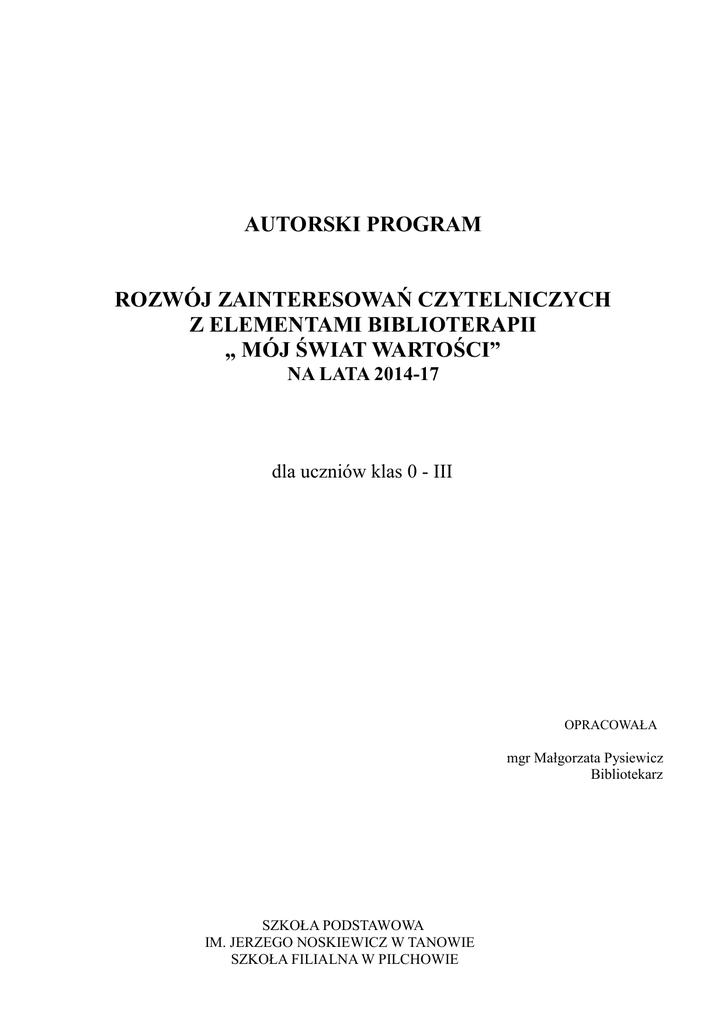 AUTORSKI PROGRAM

ROZWÓJ ZAINTERESOWAŃ CZYTELNICZYCH
Z ELEMENTAMI BIBLIOTERAPII
„ MÓJ ŚWIAT WARTOŚCI”
NA LATA 2014-17

dla uczniów klas 0 - III

OPRACOWAŁA

mgr Małgorzata Pysiewicz
Bibliotekarz

SZKOŁA PODSTAWOWA
IM. JERZEGO NOSKIEWICZ W TANOWIE
SZKOŁA FILIALNA W PILCHOWIE